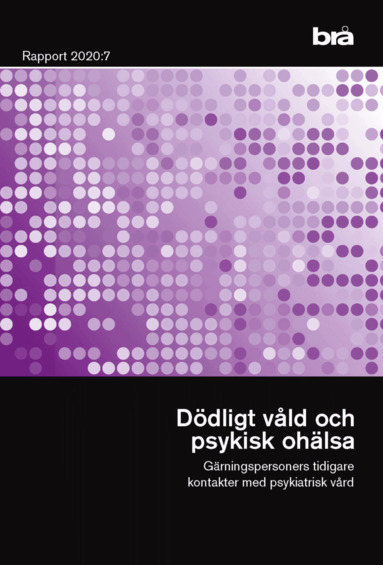 brå

Rapport 2020:7

Dödligt våld och psykisk ohälsa

Gärningspersoners tidigare kontakter med psykiatrisk vård